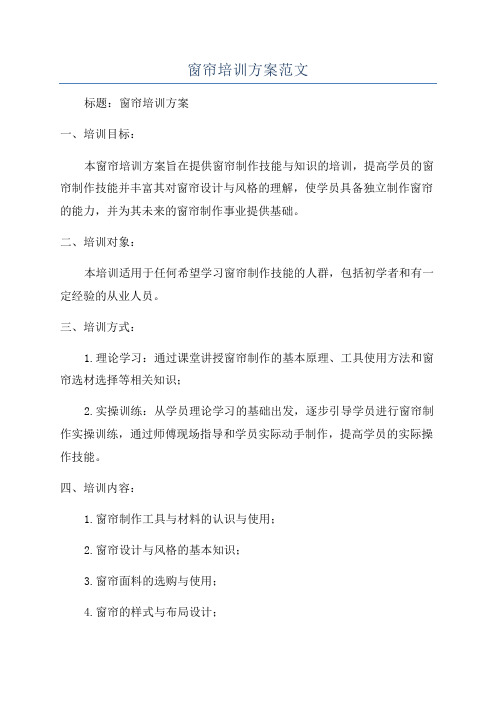 窗帘培训方案范文

标题：窗帘培训方案

一、培训目标：

本窗帘培训方案旨在提供窗帘制作技能与知识的培训，提高学员的窗帘制作技能并丰富其对窗帘设计与风格的理解，使学员具备独立制作窗帘的能力，并为其未来的窗帘制作事业提供基础。

二、培训对象：

本培训适用于任何希望学习窗帘制作技能的人群，包括初学者和有一定经验的从业人员。

三、培训方式：

1.理论学习：通过课堂讲授窗帘制作的基本原理、工具使用方法和窗帘选材选择等相关知识；

2.实操训练：从学员理论学习的基础出发，逐步引导学员进行窗帘制作实操训练，通过师傅现场指导和学员实际动手制作，提高学员的实际操作技能。

四、培训内容：

1.窗帘制作工具与材料的认识与使用；

2.窗帘设计与风格的基本知识；

3.窗帘面料的选购与使用；

4.窗帘的样式与布局设计；